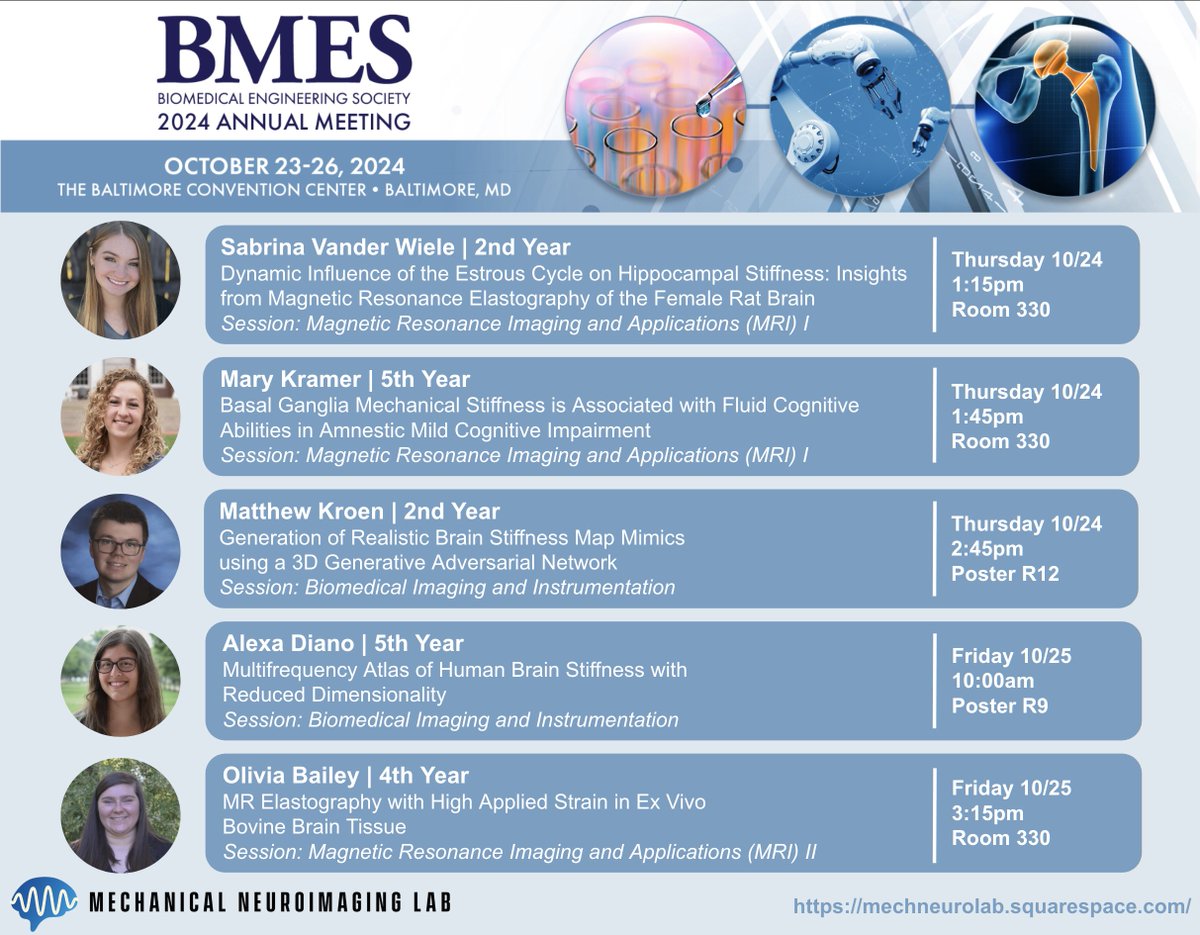 BMES
BIOMEDICAL ENGINEERING SOCIETY
2024 ANNUAL MEETING

OCTOBER 23-26, 2024
THE BALTIMORE CONVENTION CENTER • BALTIMORE, MD

Sabrina Vander Wiele | 2nd Year
Dynamic Influence of the Estrous Cycle on Hippocampal Stiffness: Insights from Magnetic Resonance Elastography of the Female Rat Brain
Session: Magnetic Resonance Imaging and Applications (MRI) I

Thursday 10/24
1:15pm
Room 330

Mary Kramer | 5th Year
Basal Ganglia Mechanical Stiffness is Associated with Fluid Cognitive Abilities in Amnestic Mild Cognitive Impairment
Session: Magnetic Resonance Imaging and Applications (MRI) I

Thursday 10/24
1:45pm
Room 330

Matthew Kroen | 2nd Year
Generation of Realistic Brain Stiffness Map Mimics using a 3D Generative Adversarial Network
Session: Biomedical Imaging and Instrumentation

Thursday 10/24
2:45pm
Poster R12

Alexa Diano | 5th Year
Multifrequency Atlas of Human Brain Stiffness with Reduced Dimensionality
Session: Biomedical Imaging and Instrumentation

Friday 10/25
10:00am
Poster R9

Olivia Bailey | 4th Year
MR Elastography with High Applied Strain in Ex Vivo Bovine Brain Tissue
Session: Magnetic Resonance Imaging and Applications (MRI) II

Friday 10/25
3:15pm
Room 330

MECHANICAL NEUROIMAGING LAB

https://mechneurolab.squarespace.com/